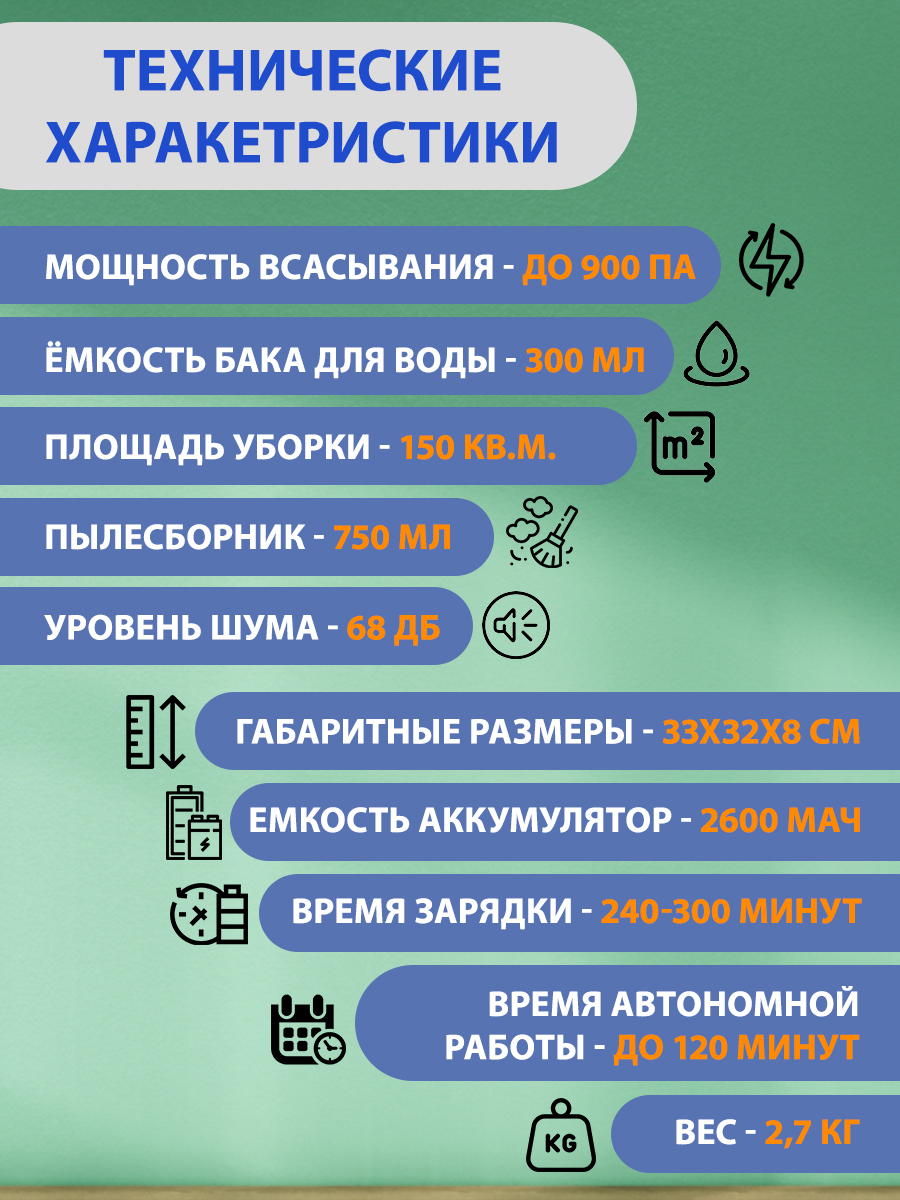 ТЕХНИЧЕСКИЕ ХАРАКЕТРИСТИКИ

МОЩНОСТЬ ВСАСЫВАНИЯ - ДО 900 ПА

ЁМКОСТЬ БАКА ДЛЯ ВОДЫ - 300 МЛ

ПЛОЩАДЬ УБОРКИ - 150 КВ.М.

$m^2$

ПЫЛЕСБОРНИК - 750 МЛ

УРОВЕНЬ ШУМА - 68 ДБ

ГАБАРИТНЫЕ РАЗМЕРЫ - 33Х32Х8 СМ

ЕМКОСТЬ АККУМУЛЯТОР - 2600 МАЧ

ВРЕМЯ ЗАРЯДКИ - 240-300 МИНУТ

ВРЕМЯ АВТОНОМНОЙ РАБОТЫ - ДО 120 МИНУТ

KG

ВЕС - 2,7 КГ